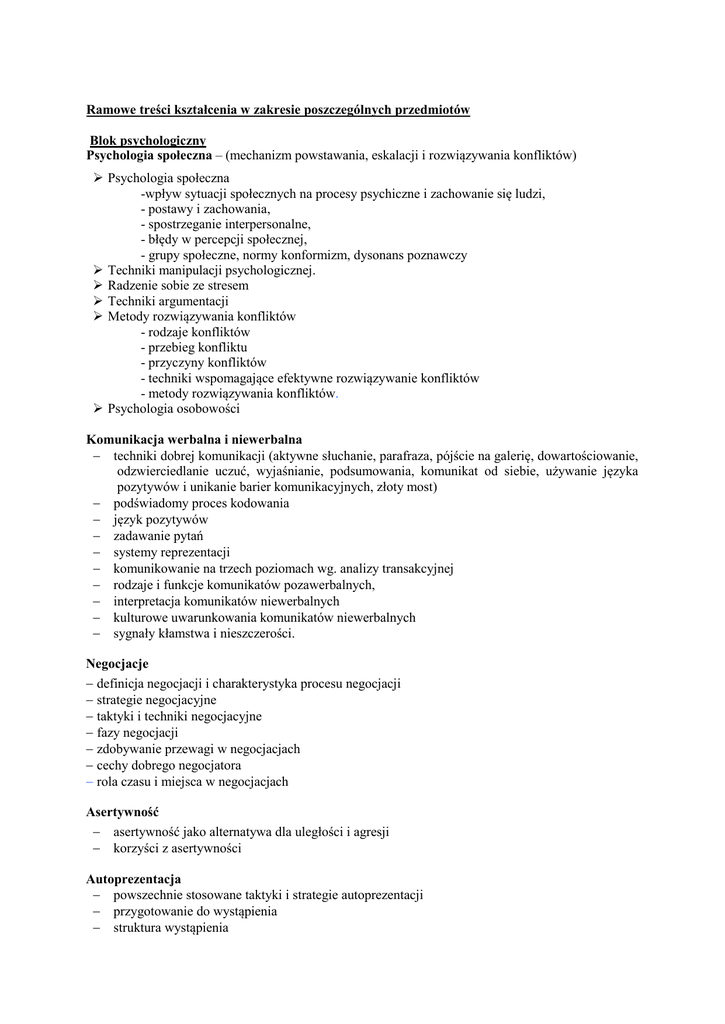 Ramowe treści kształcenia w zakresie poszczególnych przedmiotów

Blok psychologiczny
Psychologia społeczna – (mechanizm powstawania, eskalacji i rozwiązywania konfliktów)

➢ Psychologia społeczna
-wpływ sytuacji społecznych na procesy psychiczne i zachowanie się ludzi,
- postawy i zachowania,
- spostrzeganie interpersonalne,
- błędy w percepcji społecznej,
- grupy społeczne, normy konformizm, dysonans poznawczy
➢ Techniki manipulacji psychologicznej.
➢ Radzenie sobie ze stresem
➢ Techniki argumentacji
➢ Metody rozwiązywania konfliktów
- rodzaje konfliktów
- przebieg konfliktu
- przyczyny konfliktów
- techniki wspomagające efektywne rozwiązywanie konfliktów
- metody rozwiązywania konfliktów.
➢ Psychologia osobowości

Komunikacja werbalna i niewerbalna
– techniki dobrej komunikacji (aktywne słuchanie, parafraza, pójście na galerię, dowartościowanie, odzwierciedlanie uczuć, wyjaśnianie, podsumowania, komunikat od siebie, używanie języka pozytywów i unikanie barier komunikacyjnych, złoty most)
– podświadomy proces kodowania
– język pozytywów
– zadawanie pytań
– systemy reprezentacji
– komunikowanie na trzech poziomach wg. analizy transakcyjnej
– rodzaje i funkcje komunikatów pozawerbalnych,
– interpretacja komunikatów niewerbalnych
– kulturowe uwarunkowania komunikatów niewerbalnych
– sygnały kłamstwa i nieszczerości.

Negocjacje
– definicja negocjacji i charakterystyka procesu negocjacji
– strategie negocjacyjne
– taktyki i techniki negocjacyjne
– fazy negocjacji
– zdobywanie przewagi w negocjacjach
– cechy dobrego negocjatora
– rola czasu i miejsca w negocjacjach

Asertywność
– asertywność jako alternatywa dla uległości i agresji
– korzyści z asertywności

Autoprezentacja
– powszechnie stosowane taktyki i strategie autoprezentacji
– przygotowanie do wystąpienia
– struktura wystąpienia